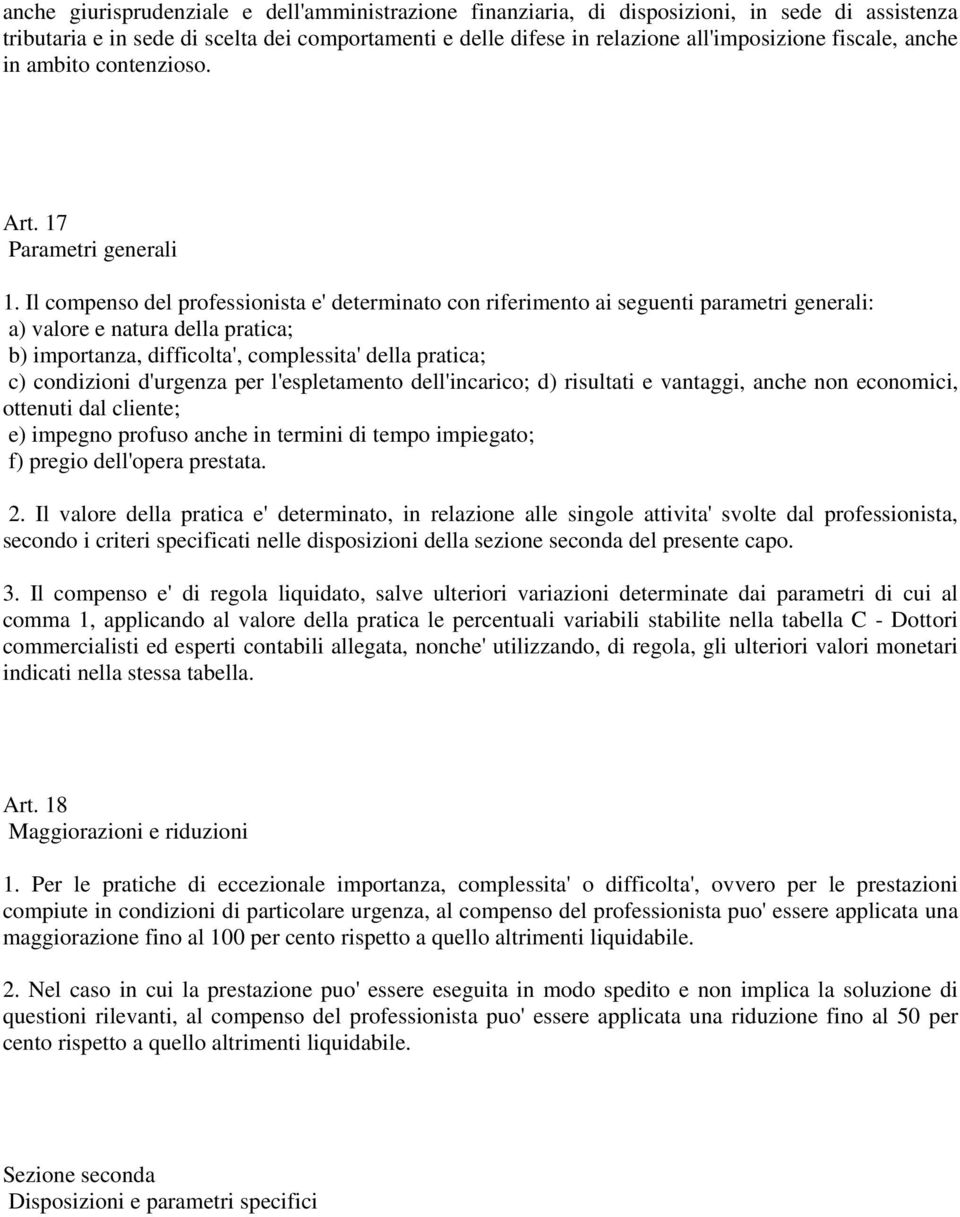 anche giurisprudenziale e dell'amministrazione finanziaria, di disposizioni, in sede di assistenza tributaria e in sede di scelta dei comportamenti e delle difese in relazione all'imposizione fiscale, anche in ambito contenzioso.

Art. 17
Parametri generali

1. Il compenso del professionista e' determinato con riferimento ai seguenti parametri generali:
a) valore e natura della pratica;
b) importanza, difficolta', complessita' della pratica;
c) condizioni d'urgenza per l'espletamento dell'incarico; d) risultati e vantaggi, anche non economici, ottenuti dal cliente;
e) impegno profuso anche in termini di tempo impiegato;
f) pregio dell'opera prestata.

2. Il valore della pratica e' determinato, in relazione alle singole attivita' svolte dal professionista, secondo i criteri specificati nelle disposizioni della sezione seconda del presente capo.

3. Il compenso e' di regola liquidato, salve ulteriori variazioni determinate dai parametri di cui al comma 1, applicando al valore della pratica le percentuali variabili stabilite nella tabella C - Dottori commercialisti ed esperti contabili allegata, nonche' utilizzando, di regola, gli ulteriori valori monetari indicati nella stessa tabella.

Art. 18
Maggiorazioni e riduzioni

1. Per le pratiche di eccezionale importanza, complessita' o difficolta', ovvero per le prestazioni compiute in condizioni di particolare urgenza, al compenso del professionista puo' essere applicata una maggiorazione fino al 100 per cento rispetto a quello altrimenti liquidabile.

2. Nel caso in cui la prestazione puo' essere eseguita in modo spedito e non implica la soluzione di questioni rilevanti, al compenso del professionista puo' essere applicata una riduzione fino al 50 per cento rispetto a quello altrimenti liquidabile.

Sezione seconda
Disposizioni e parametri specifici